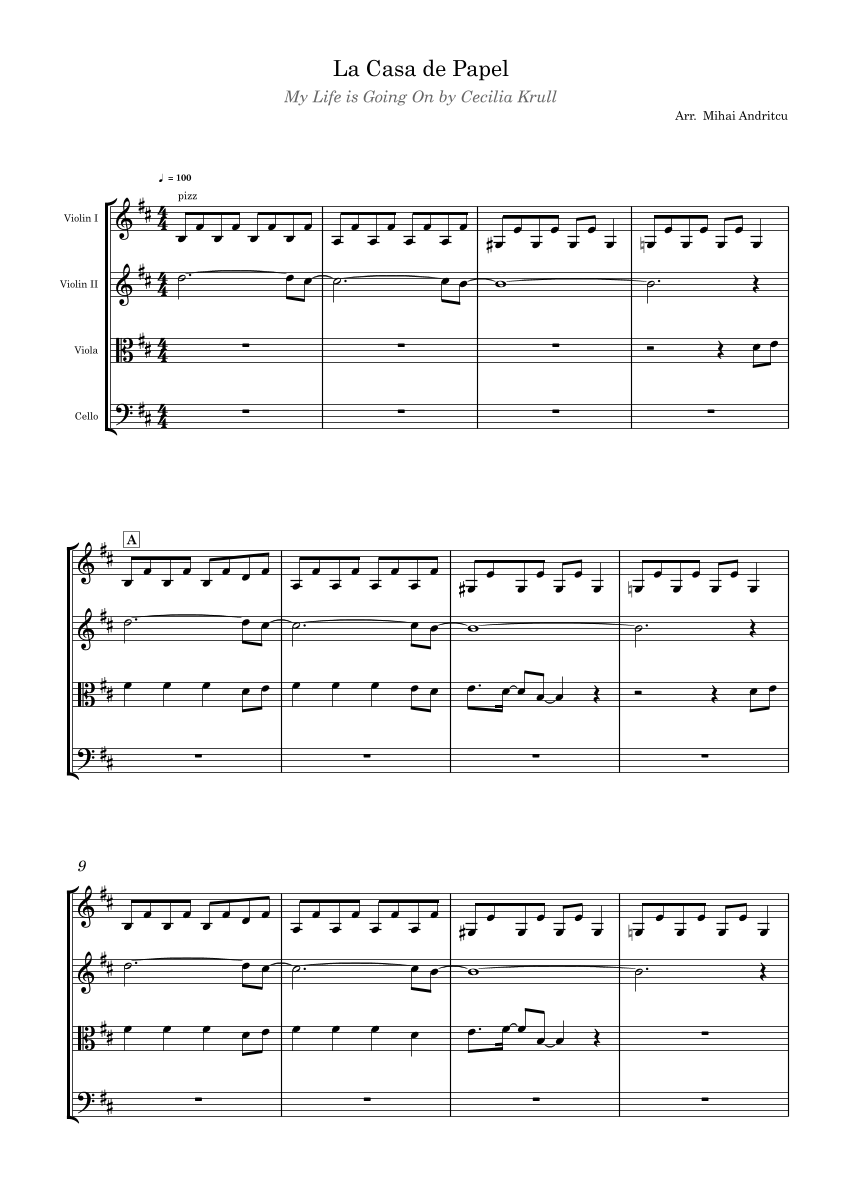 La Casa de Papel

My Life is Going On by Cecilia Krull

Arr. Mihai Andritcu

♩ = 100

pizz

Violin I

Violin II

Viola

Cello

A

9